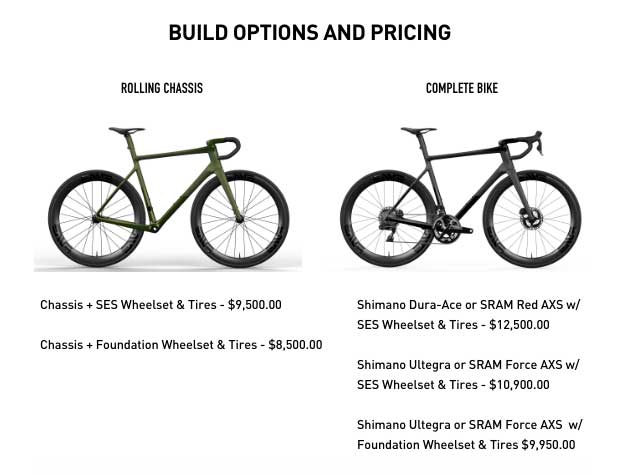 BUILD OPTIONS AND PRICING

ROLLING CHASSIS

Chassis + SES Wheelset & Tires - $9,500.00

Chassis + Foundation Wheelset & Tires - $8,500.00

COMPLETE BIKE

Shimano Dura-Ace or SRAM Red AXS w/ SES Wheelset & Tires - $12,500.00

Shimano Ultegra or SRAM Force AXS w/ SES Wheelset & Tires - $10,900.00

Shimano Ultegra or SRAM Force AXS w/ Foundation Wheelset & Tires $9,950.00